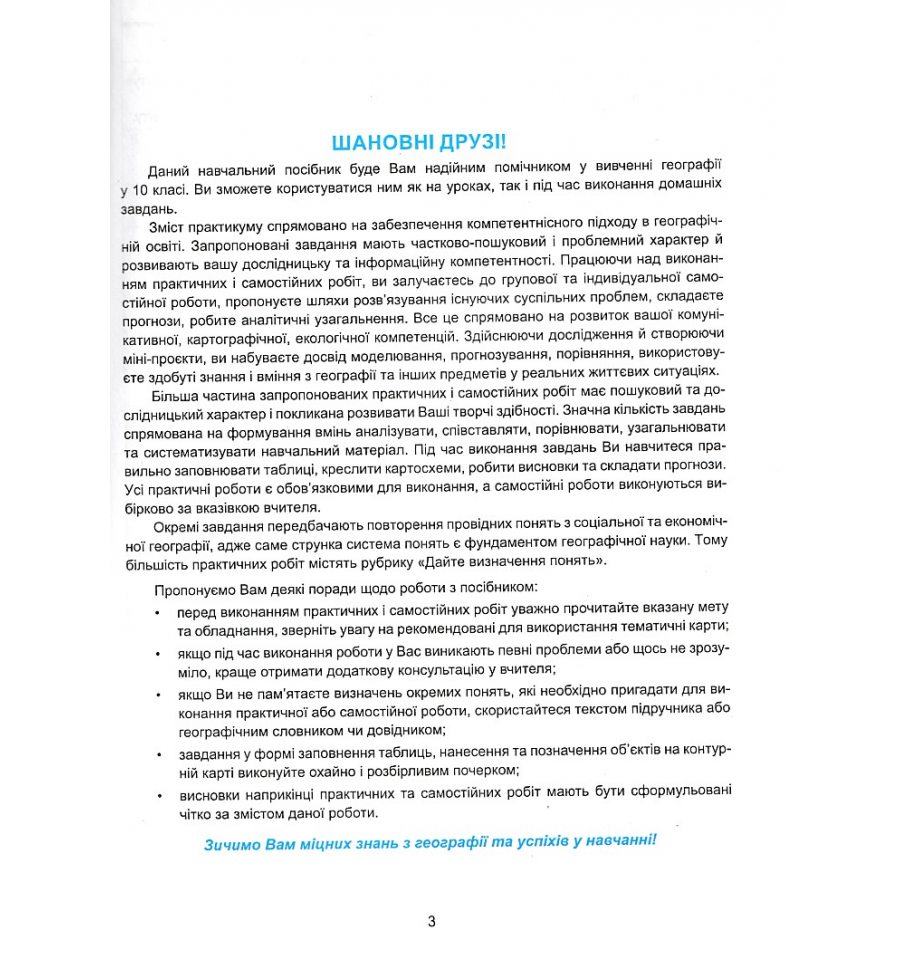 ШАНОВНІ ДРУЗІ!

Даний навчальний посібник буде Вам надійним помічником у вивченні географії у 10 класі. Ви зможете користуватися ним як на уроках, так і під час виконання домашніх завдань.

Зміст практикуму спрямовано на забезпечення компетентнісного підходу в географічній освіті. Запропоновані завдання мають частково-пошуковий і проблемний характер й розвивають вашу дослідницьку та інформаційну компетентності. Працюючи над виконанням практичних і самостійних робіт, ви залучаєтесь до групової та індивідуальної самостійної роботи, пропонуєте шляхи розв'язування існуючих суспільних проблем, складаєте прогнози, робите аналітичні узагальнення. Все це спрямовано на розвиток вашої комунікативної, картографічної, екологічної компетенцій. Здійснюючи дослідження й створюючи міні-проєкти, ви набуваєте досвід моделювання, прогнозування, порівняння, використовуєте здобуті знання і вміння з географії та інших предметів у реальних життєвих ситуаціях.

Більша частина запропонованих практичних і самостійних робіт має пошуковий та дослідницький характер і покликана розвивати Ваші творчі здібності. Значна кількість завдань спрямована на формування вмінь аналізувати, співставляти, порівнювати, узагальнювати та систематизувати навчальний матеріал. Під час виконання завдань Ви навчитеся правильно заповнювати таблиці, креслити картосхеми, робити висновки та складати прогнози. Усі практичні роботи є обов'язковими для виконання, а самостійні роботи виконуються вибірково за вказівкою вчителя.

Окремі завдання передбачають повторення провідних понять з соціальної та економічної географії, адже саме струнка система понять є фундаментом географічної науки. Тому більшість практичних робіт містять рубрику «Дайте визначення понять».

Пропонуємо Вам деякі поради щодо роботи з посібником:
• перед виконанням практичних і самостійних робіт уважно прочитайте вказану мету та обладнання, зверніть увагу на рекомендовані для використання тематичні карти;
• якщо під час виконання роботи у Вас виникають певні проблеми або щось не зрозуміло, краще отримати додаткову консультацію у вчителя;
• якщо Ви не пам'ятаєте визначень окремих понять, які необхідно пригадати для виконання практичної або самостійної роботи, скористайтеся текстом підручника або географічним словником чи довідником;
• завдання у формі заповнення таблиць, нанесення та позначення об'єктів на контурній карті виконуйте охайно і розбірливим почерком;
• висновки наприкінці практичних та самостійних робіт мають бути сформульовані чітко за змістом даної роботи.

Зичимо Вам міцних знань з географії та успіхів у навчанні!

3